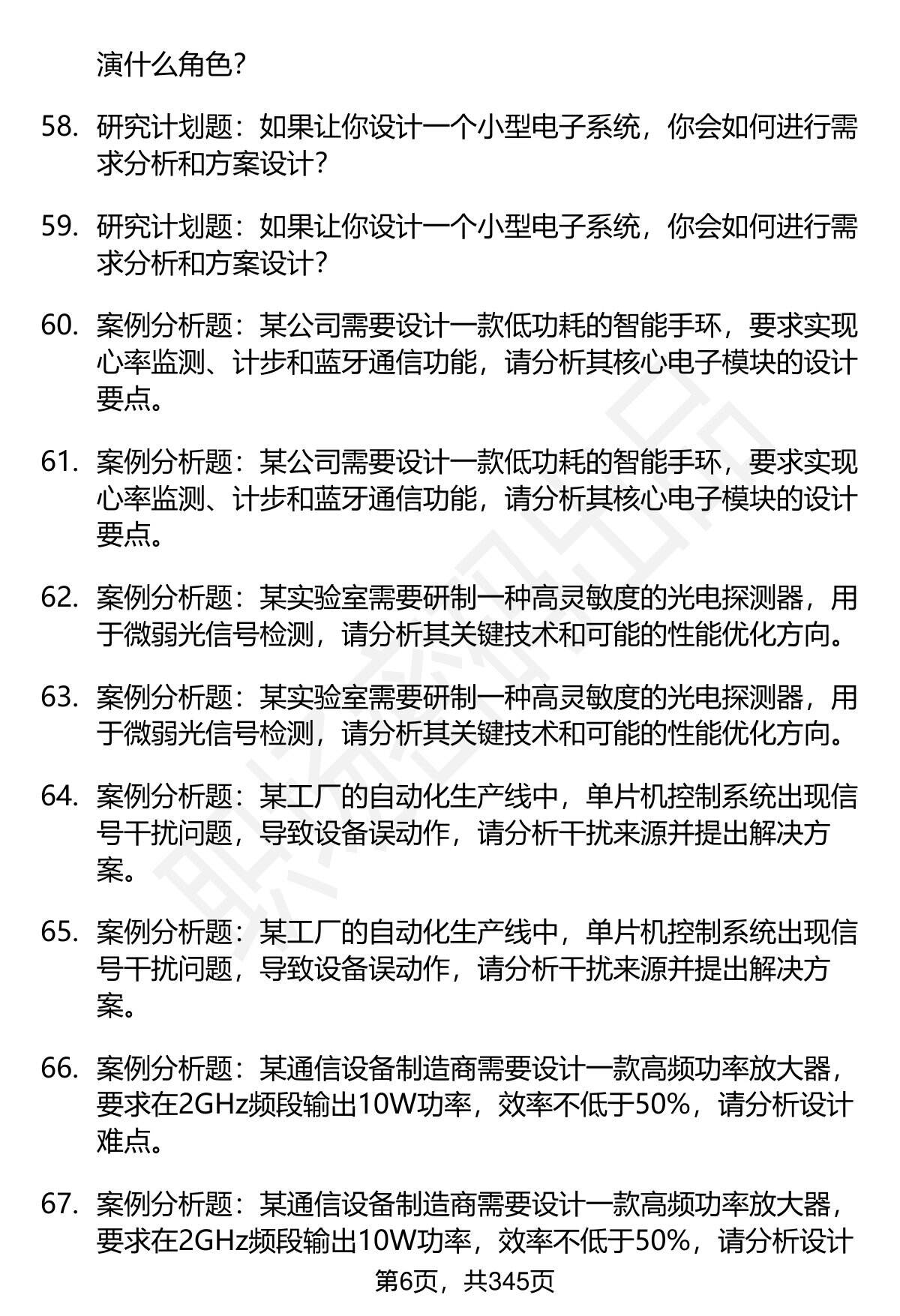 演什么角色？

58. 研究计划题：如果让你设计一个小型电子系统，你会如何进行需求分析和方案设计？

59. 研究计划题：如果让你设计一个小型电子系统，你会如何进行需求分析和方案设计？

60. 案例分析题：某公司需要设计一款低功耗的智能手环，要求实现心率监测、计步和蓝牙通信功能，请分析其核心电子模块的设计要点。

61. 案例分析题：某公司需要设计一款低功耗的智能手环，要求实现心率监测、计步和蓝牙通信功能，请分析其核心电子模块的设计要点。

62. 案例分析题：某实验室需要研制一种高灵敏度的光电探测器，用于微弱光信号检测，请分析其关键技术和可能的性能优化方向。

63. 案例分析题：某实验室需要研制一种高灵敏度的光电探测器，用于微弱光信号检测，请分析其关键技术和可能的性能优化方向。

64. 案例分析题：某工厂的自动化生产线中，单片机控制系统出现信号干扰问题，导致设备误动作，请分析干扰来源并提出解决方案。

65. 案例分析题：某工厂的自动化生产线中，单片机控制系统出现信号干扰问题，导致设备误动作，请分析干扰来源并提出解决方案。

66. 案例分析题：某通信设备制造商需要设计一款高频功率放大器，要求在2GHz频段输出10W功率，效率不低于50%，请分析设计难点。

67. 案例分析题：某通信设备制造商需要设计一款高频功率放大器，要求在2GHz频段输出10W功率，效率不低于50%，请分析设计

第6页，共345页